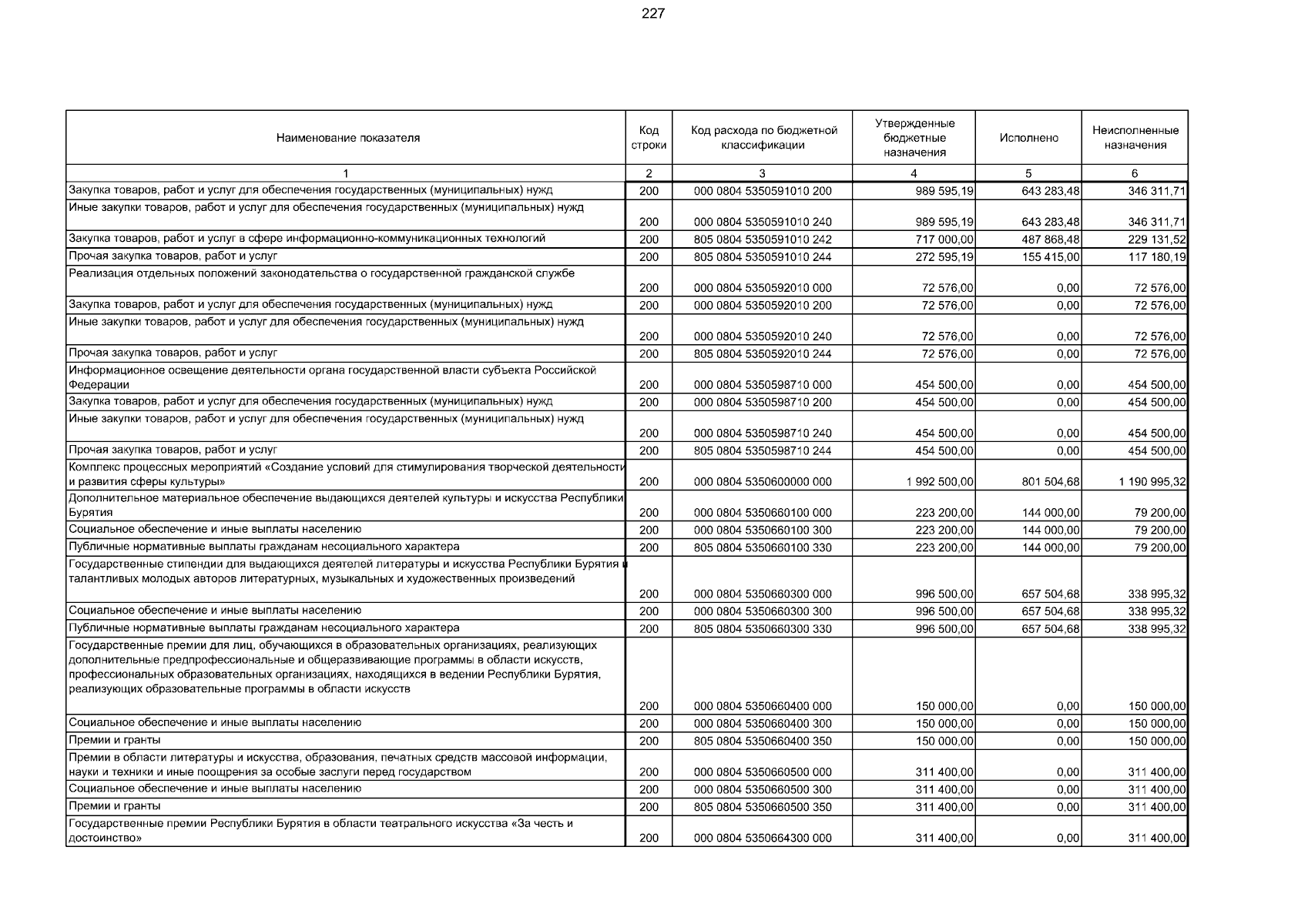 227

| Наименование показателя | Код строки | Код расхода по бюджетной классификации | Утвержденные бюджетные назначения | Исполнено | Неисполненные назначения |
|---|---|---|---|---|---|
| 1 | 2 | 3 | 4 | 5 | 6 |
| Закупка товаров, работ и услуг для обеспечения государственных (муниципальных) нужд | 200 | 000 0804 5350591010 200 | 989 595,19 | 643 283,48 | 346 311,71 |
| Иные закупки товаров, работ и услуг для обеспечения государственных (муниципальных) нужд | 200 | 000 0804 5350591010 240 | 989 595,19 | 643 283,48 | 346 311,71 |
| Закупка товаров, работ и услуг в сфере информационно-коммуникационных технологий | 200 | 805 0804 5350591010 242 | 717 000,00 | 487 868,48 | 229 131,52 |
| Прочая закупка товаров, работ и услуг | 200 | 805 0804 5350591010 244 | 272 595,19 | 155 415,00 | 117 180,19 |
| Реализация отдельных положений законодательства о государственной гражданской службе | 200 | 000 0804 5350592010 000 | 72 576,00 | 0,00 | 72 576,00 |
| Закупка товаров, работ и услуг для обеспечения государственных (муниципальных) нужд | 200 | 000 0804 5350592010 200 | 72 576,00 | 0,00 | 72 576,00 |
| Иные закупки товаров, работ и услуг для обеспечения государственных (муниципальных) нужд | 200 | 000 0804 5350592010 240 | 72 576,00 | 0,00 | 72 576,00 |
| Прочая закупка товаров, работ и услуг | 200 | 805 0804 5350592010 244 | 72 576,00 | 0,00 | 72 576,00 |
| Информационное освещение деятельности органа государственной власти субъекта Российской Федерации | 200 | 000 0804 5350598710 000 | 454 500,00 | 0,00 | 454 500,00 |
| Закупка товаров, работ и услуг для обеспечения государственных (муниципальных) нужд | 200 | 000 0804 5350598710 200 | 454 500,00 | 0,00 | 454 500,00 |
| Иные закупки товаров, работ и услуг для обеспечения государственных (муниципальных) нужд | 200 | 000 0804 5350598710 240 | 454 500,00 | 0,00 | 454 500,00 |
| Прочая закупка товаров, работ и услуг | 200 | 805 0804 5350598710 244 | 454 500,00 | 0,00 | 454 500,00 |
| Комплекс процессных мероприятий «Создание условий для стимулирования творческой деятельности и развития сферы культуры» | 200 | 000 0804 5350600000 000 | 1 992 500,00 | 801 504,68 | 1 190 995,32 |
| Дополнительное материальное обеспечение выдающихся деятелей культуры и искусства Республики Бурятия | 200 | 000 0804 5350660100 000 | 223 200,00 | 144 000,00 | 79 200,00 |
| Социальное обеспечение и иные выплаты населению | 200 | 000 0804 5350660100 300 | 223 200,00 | 144 000,00 | 79 200,00 |
| Публичные нормативные выплаты гражданам несоциального характера | 200 | 805 0804 5350660100 330 | 223 200,00 | 144 000,00 | 79 200,00 |
| Государственные стипендии для выдающихся деятелей литературы и искусства Республики Бурятия и талантливых молодых авторов литературных, музыкальных и художественных произведений | 200 | 000 0804 5350660300 000 | 996 500,00 | 657 504,68 | 338 995,32 |
| Социальное обеспечение и иные выплаты населению | 200 | 000 0804 5350660300 300 | 996 500,00 | 657 504,68 | 338 995,32 |
| Публичные нормативные выплаты гражданам несоциального характера | 200 | 805 0804 5350660300 330 | 996 500,00 | 657 504,68 | 338 995,32 |
| Государственные премии для лиц, обучающихся в образовательных организациях, реализующих дополнительные предпрофессиональные и общеразвивающие программы в области искусств, профессиональных образовательных организациях, находящихся в ведении Республики Бурятия, реализующих образовательные программы в области искусств | 200 | 000 0804 5350660400 000 | 150 000,00 | 0,00 | 150 000,00 |
| Социальное обеспечение и иные выплаты населению | 200 | 000 0804 5350660400 300 | 150 000,00 | 0,00 | 150 000,00 |
| Премии и гранты | 200 | 805 0804 5350660400 350 | 150 000,00 | 0,00 | 150 000,00 |
| Премии в области литературы и искусства, образования, печатных средств массовой информации, науки и техники и иные поощрения за особые заслуги перед государством | 200 | 000 0804 5350660500 000 | 311 400,00 | 0,00 | 311 400,00 |
| Социальное обеспечение и иные выплаты населению | 200 | 000 0804 5350660500 300 | 311 400,00 | 0,00 | 311 400,00 |
| Премии и гранты | 200 | 805 0804 5350660500 350 | 311 400,00 | 0,00 | 311 400,00 |
| Государственные премии Республики Бурятия в области театрального искусства «За честь и достоинство» | 200 | 000 0804 5350664300 000 | 311 400,00 | 0,00 | 311 400,00 |